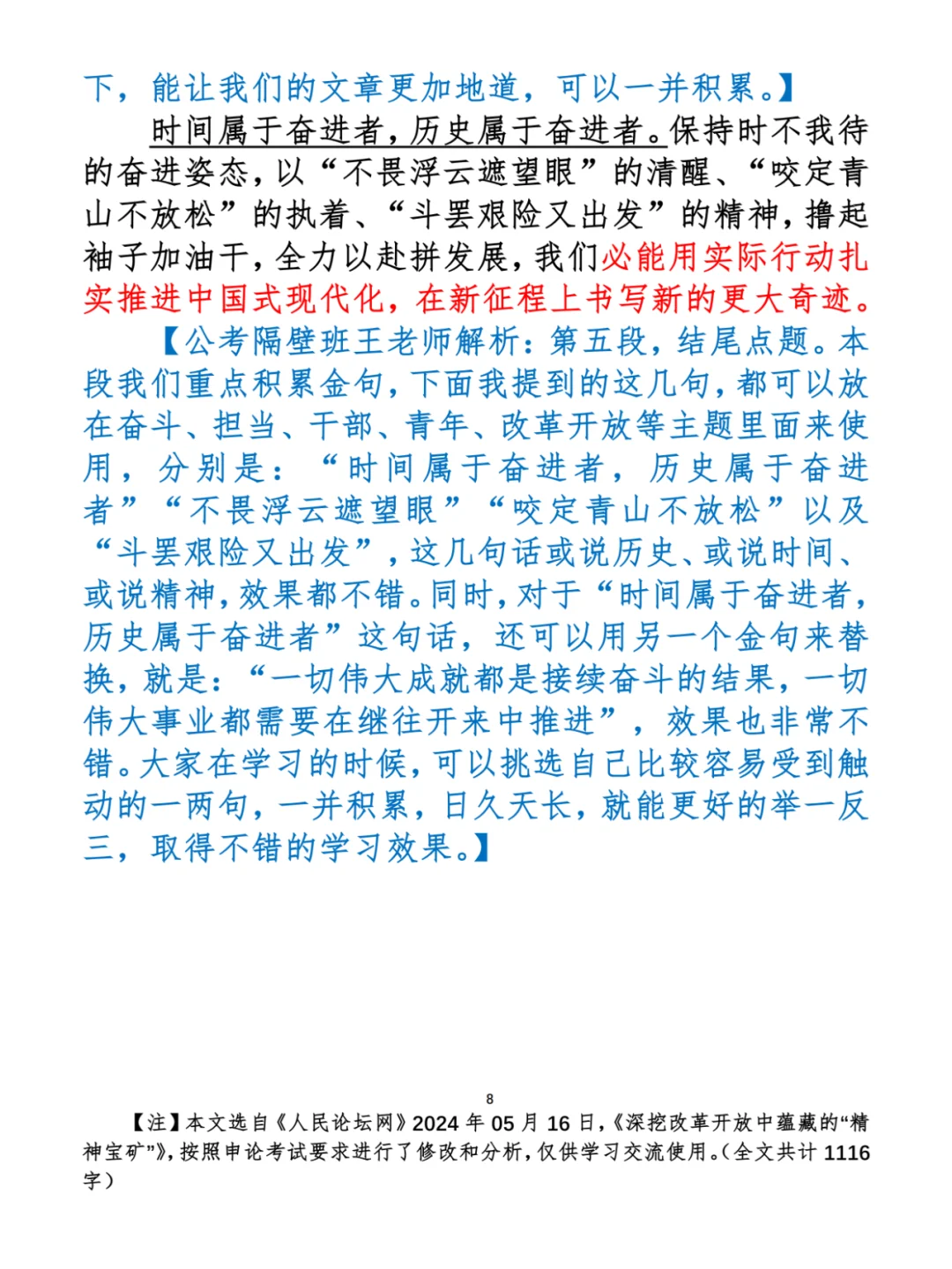 下，能让我们的文章更加地道，可以一并积累。】

时间属于奋进者，历史属于奋进者。保持时不我待的奋进姿态，以“不畏浮云遮望眼”的清醒、“咬定青山不放松”的执着、“斗罢艰险又出发”的精神，撸起袖子加油干，全力以赴拼发展，我们必能用实际行动扎实推进中国式现代化，在新征程上书写新的更大奇迹。

【公考隔壁班王老师解析：第五段，结尾点题。本段我们重点积累金句，下面我提到的这几句，都可以放在奋斗、担当、干部、青年、改革开放等主题里面来使用，分别是：“时间属于奋进者，历史属于奋进者”“不畏浮云遮望眼”“咬定青山不放松”以及“斗罢艰险又出发”，这几句话或说历史、或说时间、或说精神，效果都不错。同时，对于“时间属于奋进者，历史属于奋进者”这句话，还可以用另一个金句来替换，就是：“一切伟大成就都是接续奋斗的结果，一切伟大事业都需要在继往开来中推进”，效果也非常不错。大家在学习的时候，可以挑选自己比较容易受到触动的一两句，一并积累，日久天长，就能更好的举一反三，取得不错的学习效果。】

8

【注】本文选自《人民论坛网》2024 年 05 月 16 日，《深挖改革开放中蕴藏的“精神宝矿”》，按照申论考试要求进行了修改和分析，仅供学习交流使用。（全文共计 1116 字）